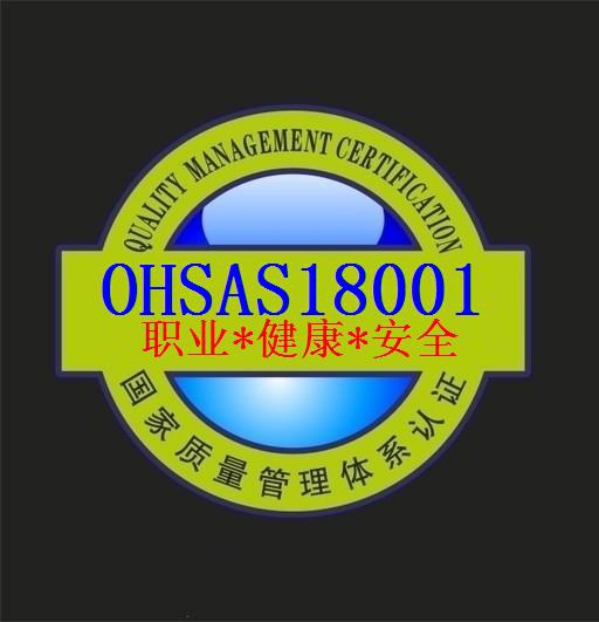 QUALITY MANAGEMENT CERTIFICATION

OHSAS18001

职业*健康*安全

国家质量管理体系认证